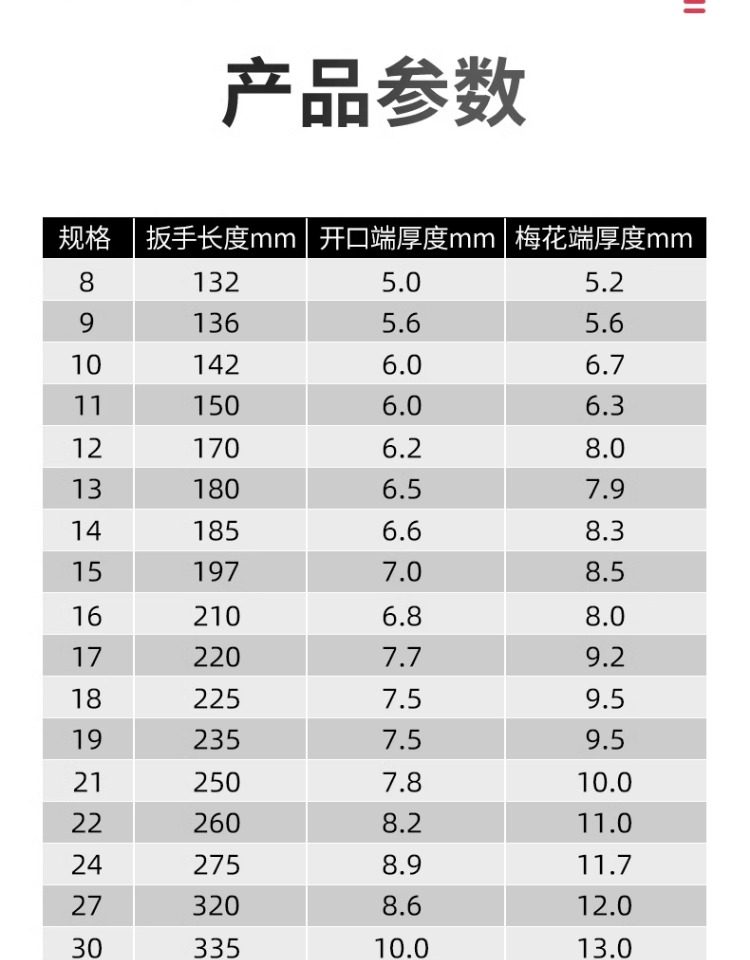 产品参数

| 规格 | 扳手长度mm | 开口端厚度mm | 梅花端厚度mm |
|---|---|---|---|
| 8 | 132 | 5.0 | 5.2 |
| 9 | 136 | 5.6 | 5.6 |
| 10 | 142 | 6.0 | 6.7 |
| 11 | 150 | 6.0 | 6.3 |
| 12 | 170 | 6.2 | 8.0 |
| 13 | 180 | 6.5 | 7.9 |
| 14 | 185 | 6.6 | 8.3 |
| 15 | 197 | 7.0 | 8.5 |
| 16 | 210 | 6.8 | 8.0 |
| 17 | 220 | 7.7 | 9.2 |
| 18 | 225 | 7.5 | 9.5 |
| 19 | 235 | 7.5 | 9.5 |
| 21 | 250 | 7.8 | 10.0 |
| 22 | 260 | 8.2 | 11.0 |
| 24 | 275 | 8.9 | 11.7 |
| 27 | 320 | 8.6 | 12.0 |
| 30 | 335 | 10.0 | 13.0 |